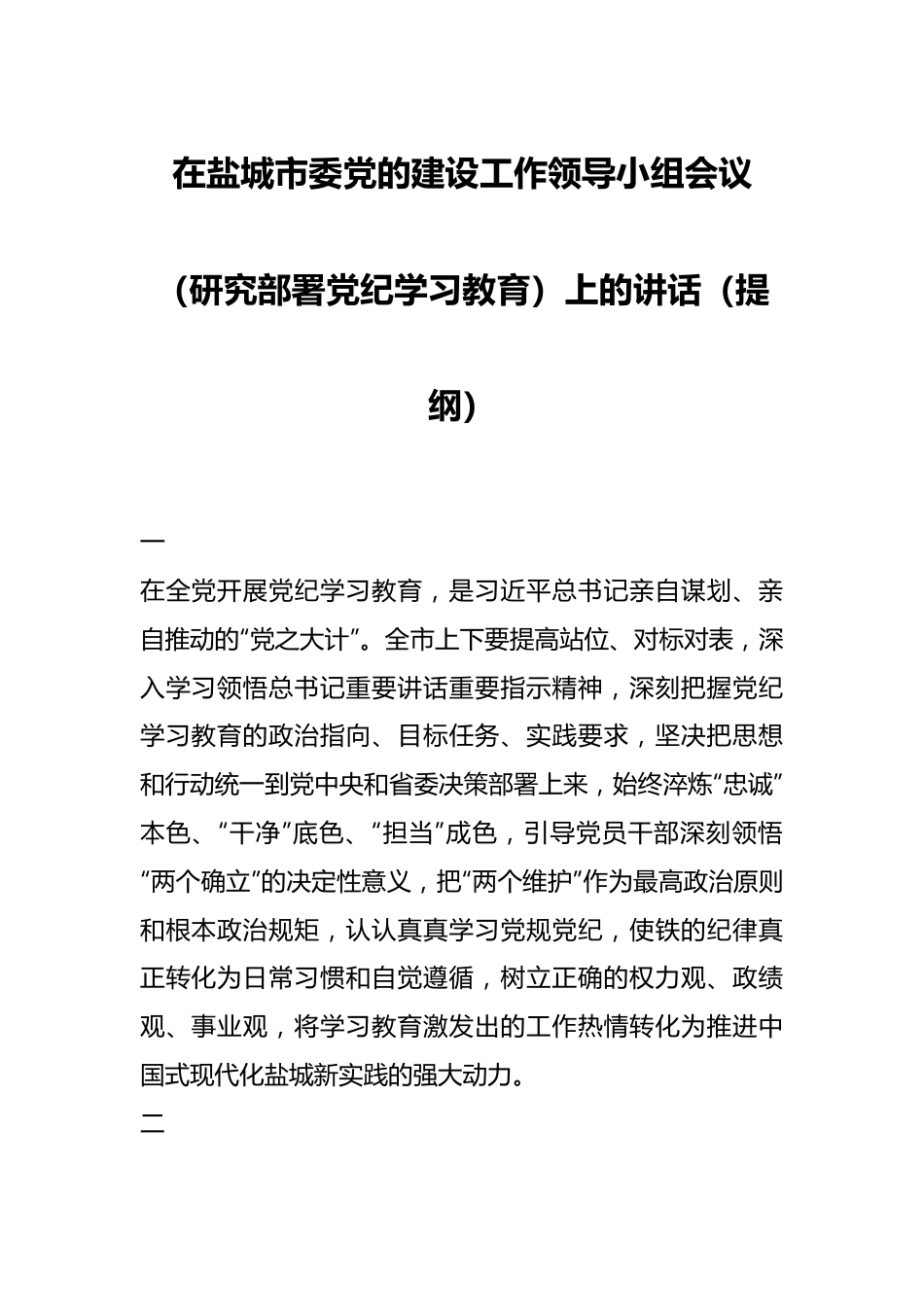 在盐城市委党的建设工作领导小组会议（研究部署党纪学习教育）上的讲话（提纲）

一

在全党开展党纪学习教育，是习近平总书记亲自谋划、亲自推动的“党之大计”。全市上下要提高站位、对标对表，深入学习领悟总书记重要讲话重要指示精神，深刻把握党纪学习教育的政治指向、目标任务、实践要求，坚决把思想和行动统一到党中央和省委决策部署上来，始终淬炼“忠诚”本色、“干净”底色、“担当”成色，引导党员干部深刻领悟“两个确立”的决定性意义，把“两个维护”作为最高政治原则和根本政治规矩，认认真真学习党规党纪，使铁的纪律真正转化为日常习惯和自觉遵循，树立正确的权力观、政绩观、事业观，将学习教育激发出的工作热情转化为推进中国式现代化盐城新实践的强大动力。

二